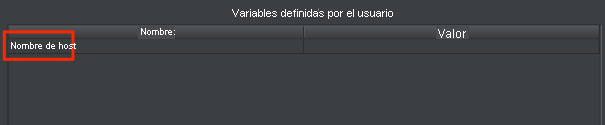 Variables definidas por el usuario

| Nombre: | Valor |
|---|---|
| Nombre de host | |